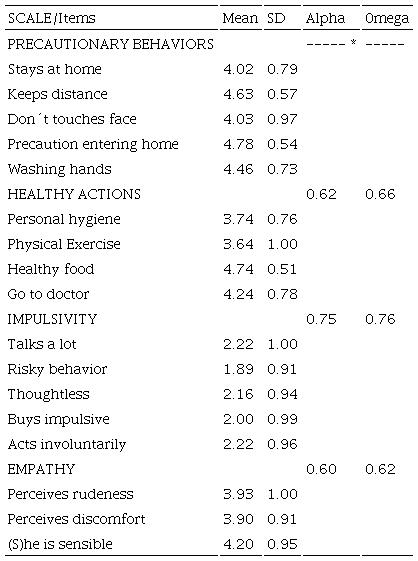 | SCALE/Items | Mean | SD | Alpha | Omega |
|---|---|---|---|---|
| PRECAUTIONARY BEHAVIORS | | | ----- * | ----- |
| Stays at home | 4.02 | 0.79 | | |
| Keeps distance | 4.63 | 0.57 | | |
| Don´t touches face | 4.03 | 0.97 | | |
| Precaution entering home | 4.78 | 0.54 | | |
| Washing hands | 4.46 | 0.73 | | |
| HEALTHY ACTIONS | | | 0.62 | 0.66 |
| Personal hygiene | 3.74 | 0.76 | | |
| Physical Exercise | 3.64 | 1.00 | | |
| Healthy food | 4.74 | 0.51 | | |
| Go to doctor | 4.24 | 0.78 | | |
| IMPULSIVITY | | | 0.75 | 0.76 |
| Talks a lot | 2.22 | 1.00 | | |
| Risky behavior | 1.89 | 0.91 | | |
| Thoughtless | 2.16 | 0.94 | | |
| Buys impulsive | 2.00 | 0.99 | | |
| Acts involuntarily | 2.22 | 0.96 | | |
| EMPATHY | | | 0.60 | 0.62 |
| Perceives rudeness | 3.93 | 1.00 | | |
| Perceives discomfort | 3.90 | 0.91 | | |
| (S)he is sensible | 4.20 | 0.95 | | |